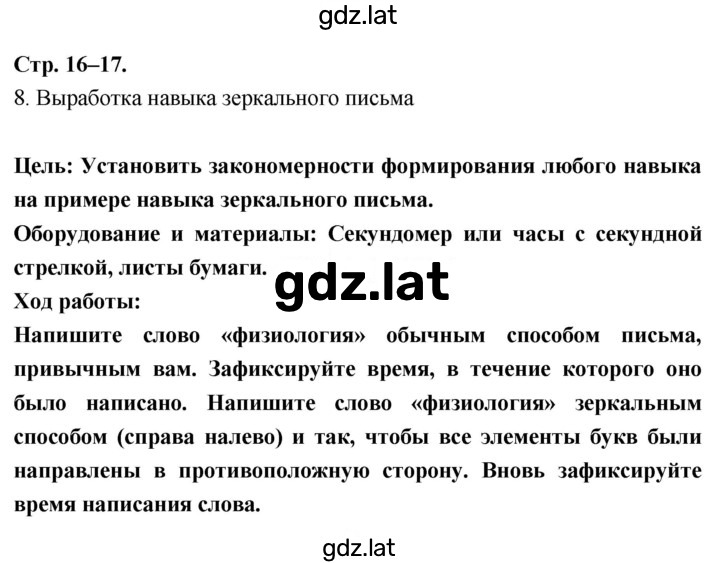 gdz.lat

Стр. 16–17.
8. Выработка навыка зеркального письма

Цель: Установить закономерности формирования любого навыка на примере навыка зеркального письма.
Оборудование и материалы: Секундомер или часы с секундной стрелкой, листы бумаги.
gdz.lat
Ход работы:
Напишите слово «физиология» обычным способом письма, привычным вам. Зафиксируйте время, в течение которого оно было написано. Напишите слово «физиология» зеркальным способом (справа налево) и так, чтобы все элементы букв были направлены в противоположную сторону. Вновь зафиксируйте время написания слова.

gdz.lat